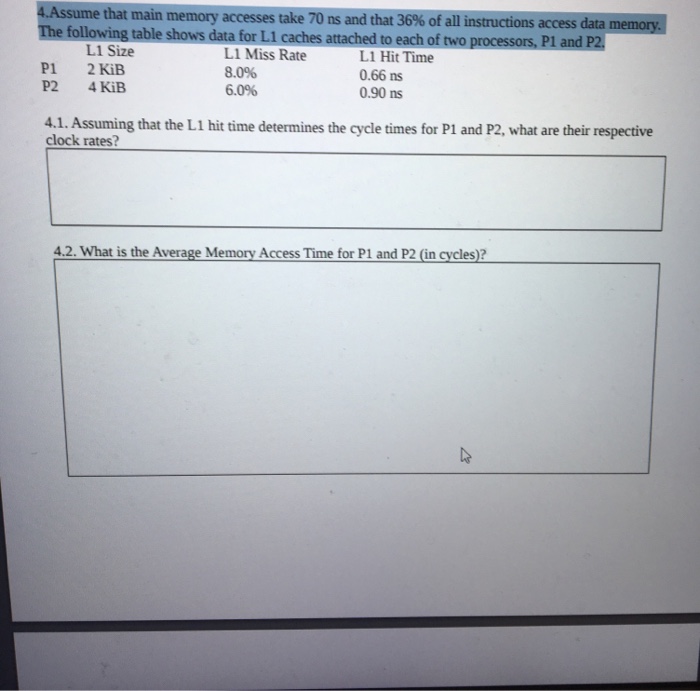 4.Assume that main memory accesses take 70 ns and that 36% of all instructions access data memory. The following table shows data for L1 caches attached to each of two processors, P1 and P2.

| | L1 Size | L1 Miss Rate | L1 Hit Time |
|---|---|---|---|
| P1 | 2 KiB | 8.0% | 0.66 ns |
| P2 | 4 KiB | 6.0% | 0.90 ns |

4.1. Assuming that the L1 hit time determines the cycle times for P1 and P2, what are their respective clock rates?

4.2. What is the Average Memory Access Time for P1 and P2 (in cycles)?